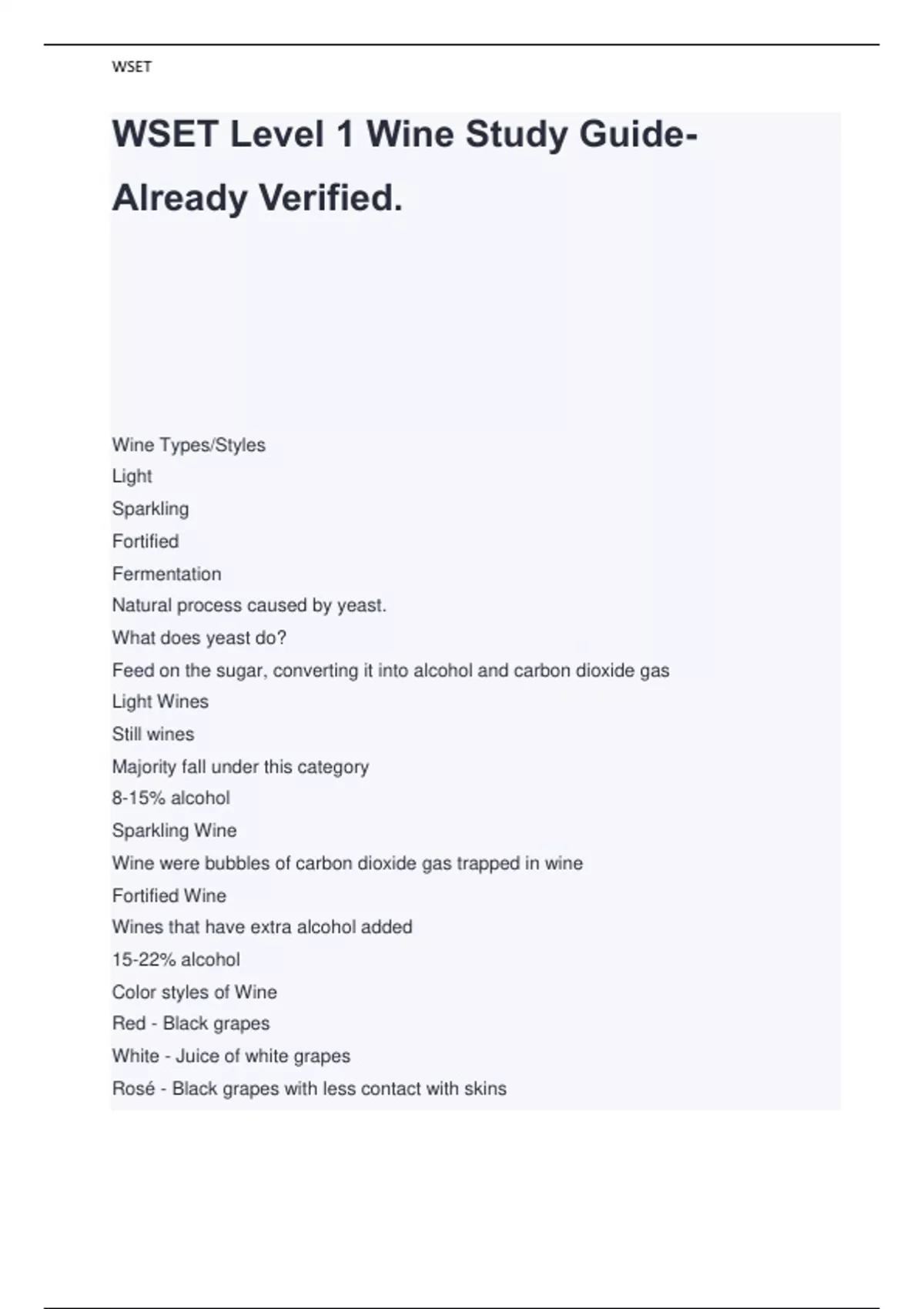 WSET

WSET Level 1 Wine Study Guide-Already Verified.

Wine Types/Styles
Light
Sparkling
Fortified
Fermentation
Natural process caused by yeast.
What does yeast do?
Feed on the sugar, converting it into alcohol and carbon dioxide gas
Light Wines
Still wines
Majority fall under this category
8-15% alcohol
Sparkling Wine
Wine were bubbles of carbon dioxide gas trapped in wine
Fortified Wine
Wines that have extra alcohol added
15-22% alcohol
Color styles of Wine
Red - Black grapes
White - Juice of white grapes
Rosé - Black grapes with less contact with skins